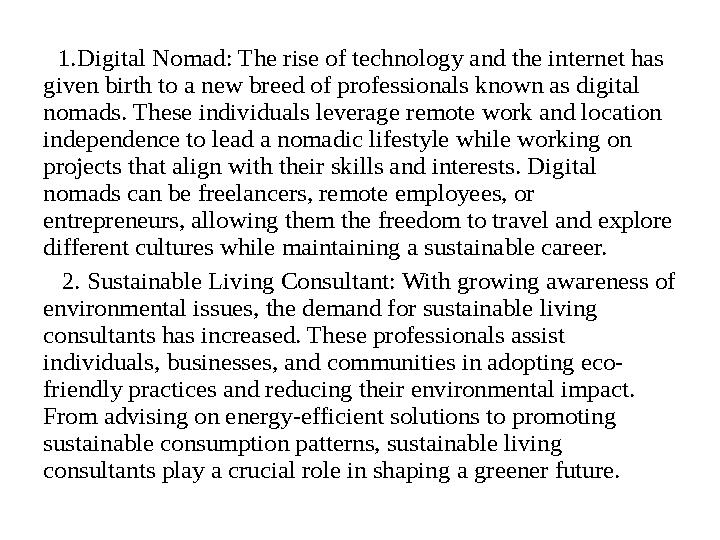 1.Digital Nomad: The rise of technology and the internet has given birth to a new breed of professionals known as digital nomads. These individuals leverage remote work and location independence to lead a nomadic lifestyle while working on projects that align with their skills and interests. Digital nomads can be freelancers, remote employees, or entrepreneurs, allowing them the freedom to travel and explore different cultures while maintaining a sustainable career.

2. Sustainable Living Consultant: With growing awareness of environmental issues, the demand for sustainable living consultants has increased. These professionals assist individuals, businesses, and communities in adopting eco-friendly practices and reducing their environmental impact. From advising on energy-efficient solutions to promoting sustainable consumption patterns, sustainable living consultants play a crucial role in shaping a greener future.